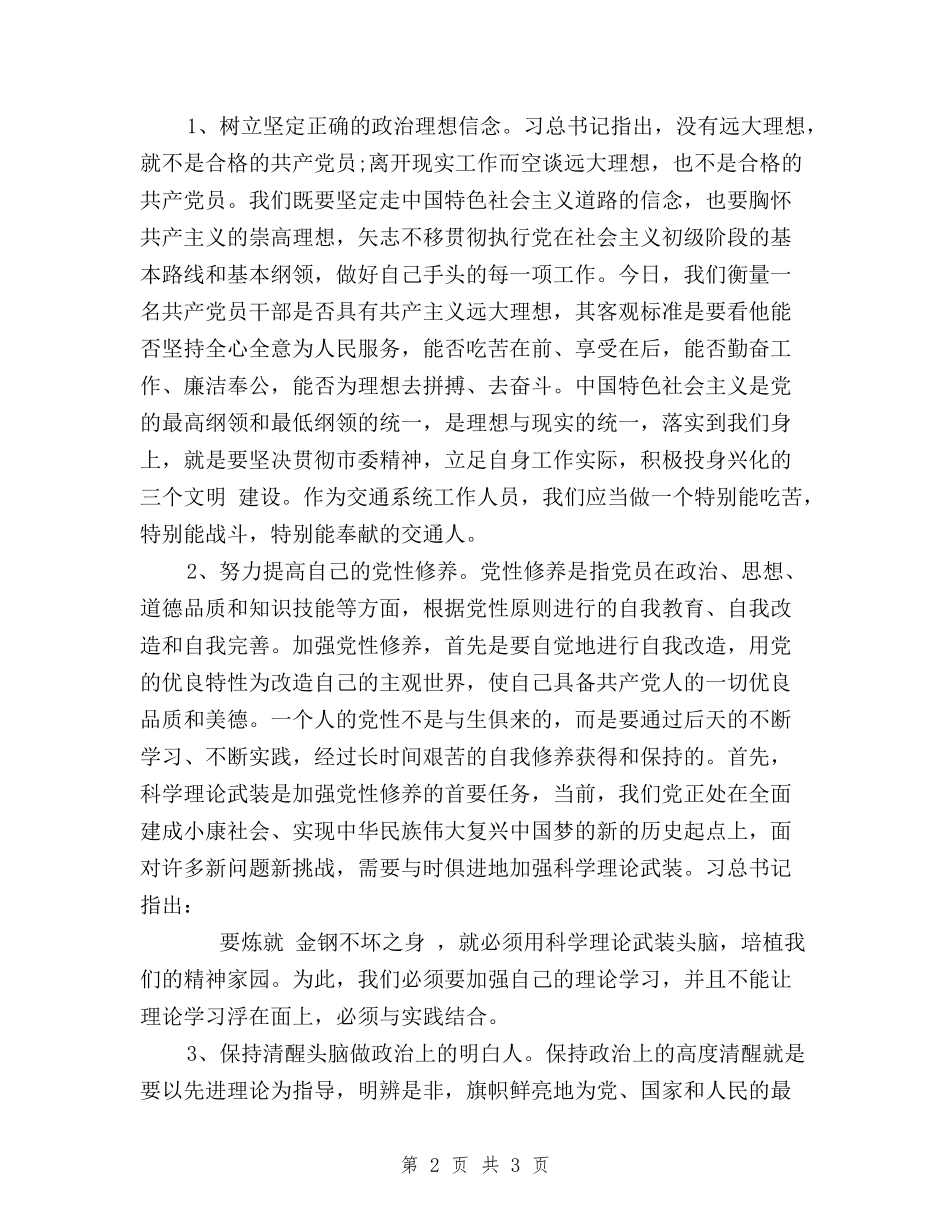 1、树立坚定正确的政治理想信念。习总书记指出，没有远大理想，就不是合格的共产党员;离开现实工作而空谈远大理想，也不是合格的共产党员。我们既要坚定走中国特色社会主义道路的信念，也要胸怀共产主义的崇高理想，矢志不移贯彻执行党在社会主义初级阶段的基本路线和基本纲领，做好自己手头的每一项工作。今日，我们衡量一名共产党员干部是否具有共产主义远大理想，其客观标准是要看他能否坚持全心全意为人民服务，能否吃苦在前、享受在后，能否勤奋工作、廉洁奉公，能否为理想去拼搏、去奋斗。中国特色社会主义是党的最高纲领和最低纲领的统一，是理想与现实的统一，落实到我们身上，就是要坚决贯彻市委精神，立足自身工作实际，积极投身兴化的三个文明 建设。作为交通系统工作人员，我们应当做一个特别能吃苦，特别能战斗，特别能奉献的交通人。

2、努力提高自己的党性修养。党性修养是指党员在政治、思想、道德品质和知识技能等方面，根据党性原则进行的自我教育、自我改造和自我完善。加强党性修养，首先是要自觉地进行自我改造，用党的优良特性为改造自己的主观世界，使自己具备共产党人的一切优良品质和美德。一个人的党性不是与生俱来的，而是要通过后天的不断学习、不断实践，经过长时间艰苦的自我修养获得和保持的。首先，科学理论武装是加强党性修养的首要任务，当前，我们党正处在全面建成小康社会、实现中华民族伟大复兴中国梦的新的历史起点上，面对许多新问题新挑战，需要与时俱进地加强科学理论武装。习总书记指出：

要炼就 金钢不坏之身 ，就必须用科学理论武装头脑，培植我们的精神家园。为此，我们必须要加强自己的理论学习，并且不能让理论学习浮在面上，必须与实践结合。

3、保持清醒头脑做政治上的明白人。保持政治上的高度清醒就是要以先进理论为指导，明辨是非，旗帜鲜亮地为党、国家和人民的最

第 2 页 共 3 页